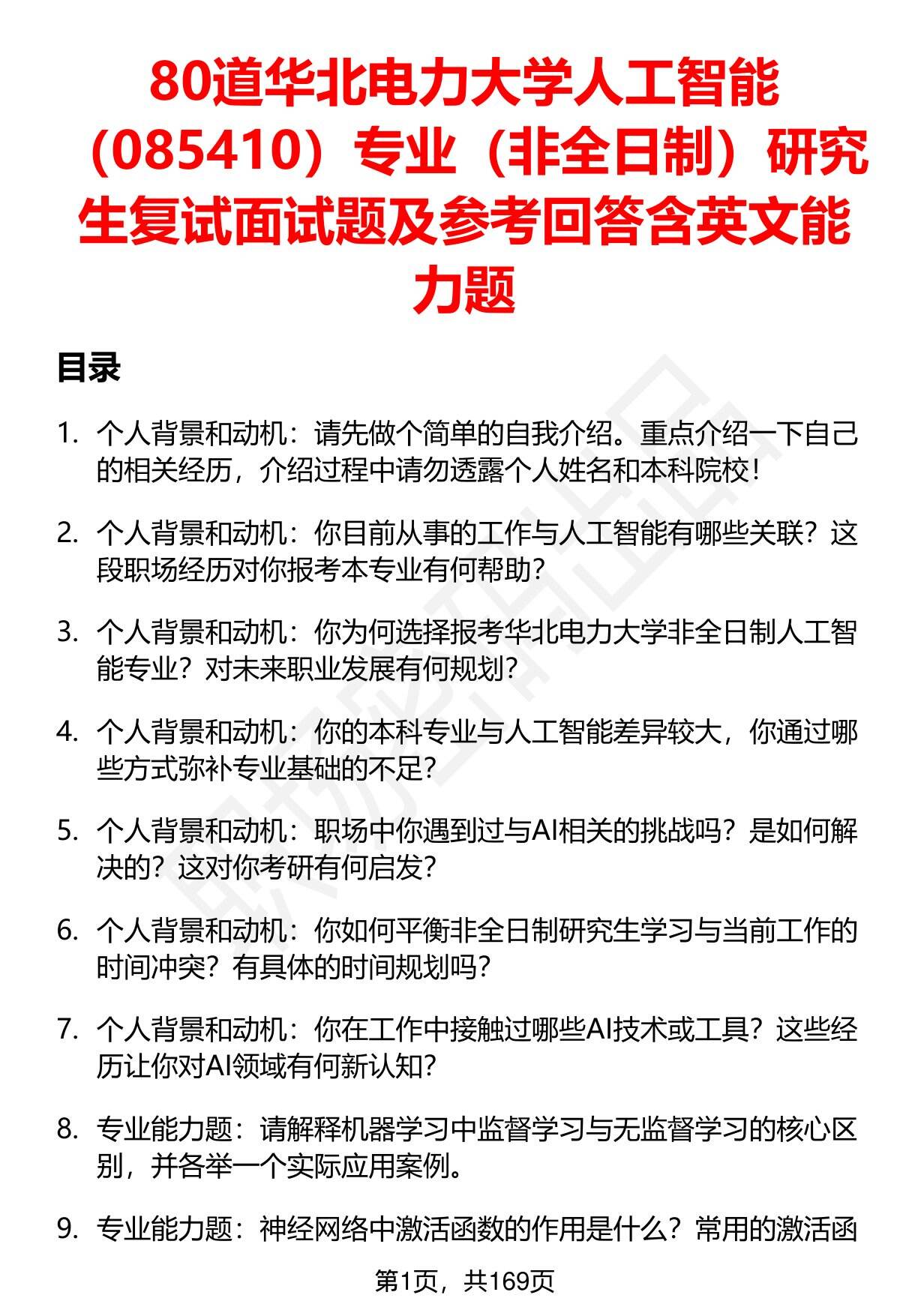 80道华北电力大学人工智能（085410）专业（非全日制）研究生复试面试题及参考回答含英文能力题

目录

1. 个人背景和动机：请先做个简单的自我介绍。重点介绍一下自己的相关经历，介绍过程中请勿透露个人姓名和本科院校！

2. 个人背景和动机：你目前从事的工作与人工智能有哪些关联？这段职场经历对你报考本专业有何帮助？

3. 个人背景和动机：你为何选择报考华北电力大学非全日制人工智能专业？对未来职业发展有何规划？

4. 个人背景和动机：你的本科专业与人工智能差异较大，你通过哪些方式弥补专业基础的不足？

5. 个人背景和动机：职场中你遇到过与AI相关的挑战吗？是如何解决的？这对你考研有何启发？

6. 个人背景和动机：你如何平衡非全日制研究生学习与当前工作的时间冲突？有具体的时间规划吗？

7. 个人背景和动机：你在工作中接触过哪些AI技术或工具？这些经历让你对AI领域有何新认知？

8. 专业能力题：请解释机器学习中监督学习与无监督学习的核心区别，并各举一个实际应用案例。

9. 专业能力题：神经网络中激活函数的作用是什么？常用的激活函

第1页，共169页